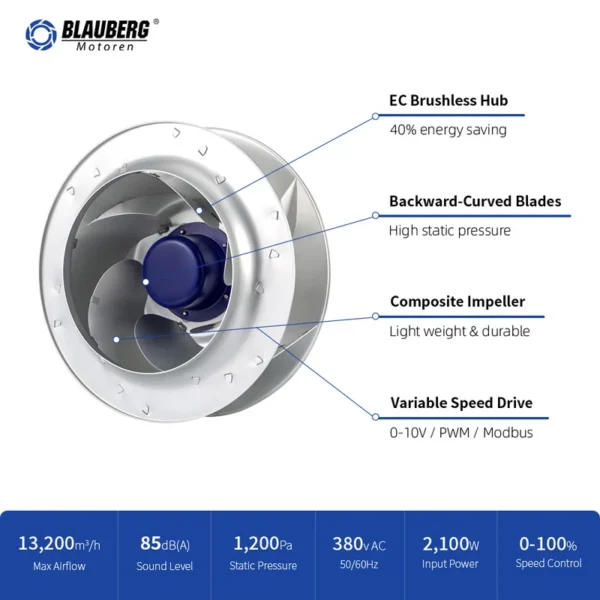 BLAUBERG®
Motoren

EC Brushless Hub
40% energy saving

Backward-Curved Blades
High static pressure

Composite Impeller
Light weight & durable

Variable Speed Drive
0-10V / PWM / Modbus

13,200m³/h
Max Airflow

85dB(A)
Sound Level

1,200Pa
Static Pressure

380V AC
50/60Hz

2,100W
Input Power

0-100%
Speed Control